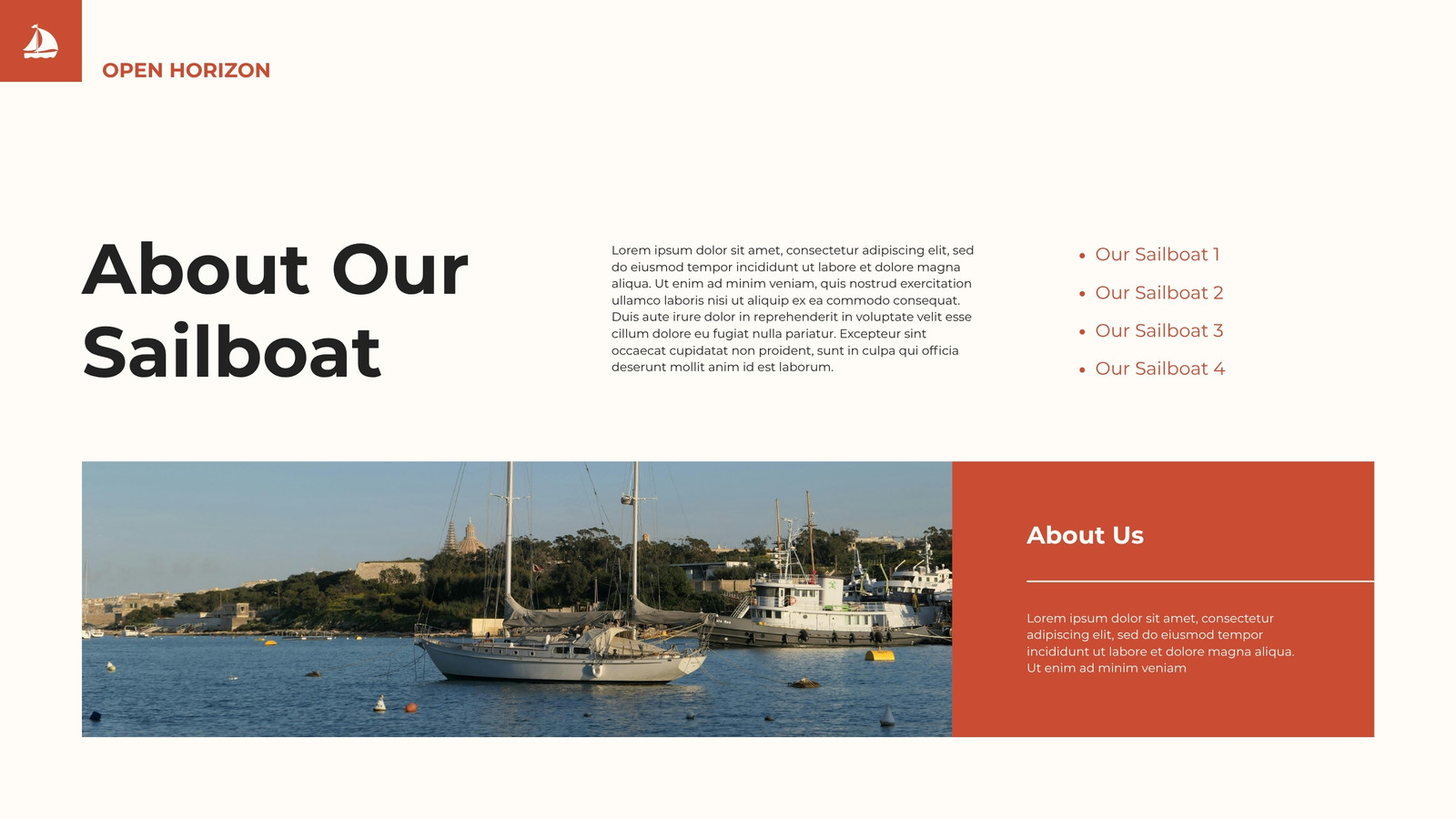 OPEN HORIZON

About Our Sailboat

Lorem ipsum dolor sit amet, consectetur adipiscing elit, sed do eiusmod tempor incididunt ut labore et dolore magna aliqua. Ut enim ad minim veniam, quis nostrud exercitation ullamco laboris nisi ut aliquip ex ea commodo consequat. Duis aute irure dolor in reprehenderit in voluptate velit esse cillum dolore eu fugiat nulla pariatur. Excepteur sint occaecat cupidatat non proident, sunt in culpa qui officia deserunt mollit anim id est laborum.

• Our Sailboat 1
• Our Sailboat 2
• Our Sailboat 3
• Our Sailboat 4

About Us

Lorem ipsum dolor sit amet, consectetur adipiscing elit, sed do eiusmod tempor incididunt ut labore et dolore magna aliqua. Ut enim ad minim veniam